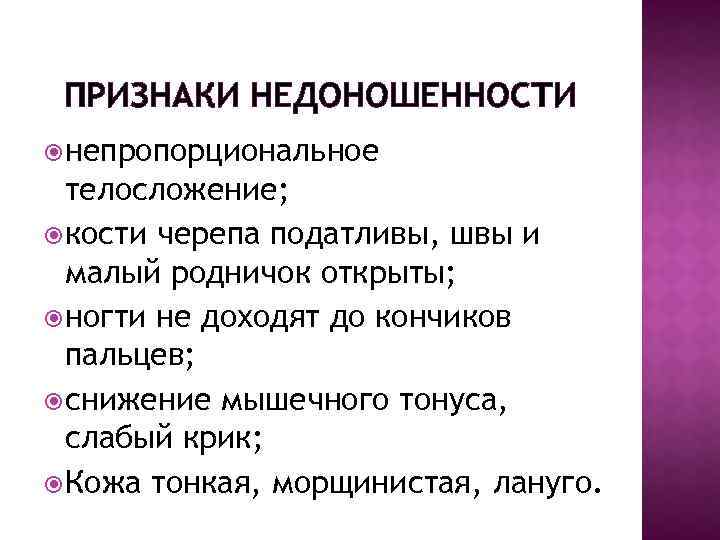 ПРИЗНАКИ НЕДОНОШЕННОСТИ

• непропорциональное телосложение;
• кости черепа податливы, швы и малый родничок открыты;
• ногти не доходят до кончиков пальцев;
• снижение мышечного тонуса, слабый крик;
• Кожа тонкая, морщинистая, лануго.